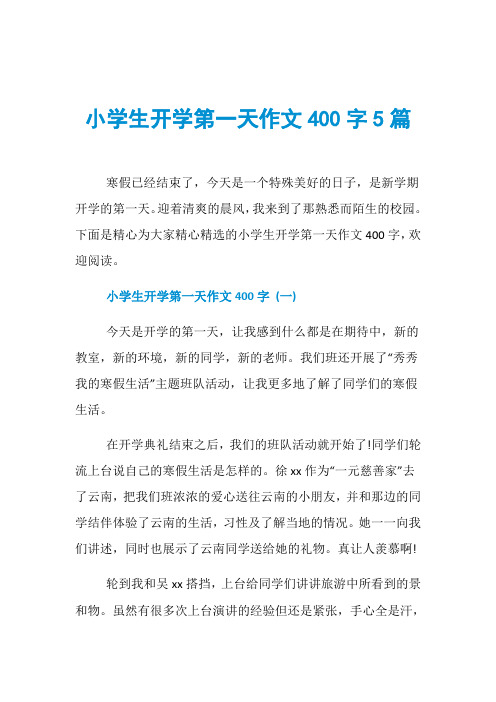 小学生开学第一天作文 400 字 5 篇

寒假已经结束了，今天是一个特殊美好的日子，是新学期开学的第一天。迎着清爽的晨风，我来到了那熟悉而陌生的校园。下面是精心为大家精心精选的小学生开学第一天作文 400 字，欢迎阅读。

小学生开学第一天作文 400 字（一）

今天是开学的第一天，让我感到什么都是在期待中，新的教室，新的环境，新的同学，新的老师。我们班还开展了“秀秀我的寒假生活”主题班队活动，让我更多地了解了同学们的寒假生活。

在开学典礼结束之后，我们的班队活动就开始了!同学们轮流上台说自己的寒假生活是怎样的。徐 xx 作为“一元慈善家”去了云南，把我们班浓浓的爱心送往云南的小朋友，并和那边的同学结伴体验了云南的生活，习性及了解当地的情况。她一一向我们讲述，同时也展示了云南同学送给她的礼物。真让人羡慕啊!

轮到我和吴 xx 搭挡，上台给同学们讲讲旅游中所看到的景和物。虽然有很多次上台演讲的经验但还是紧张，手心全是汗，